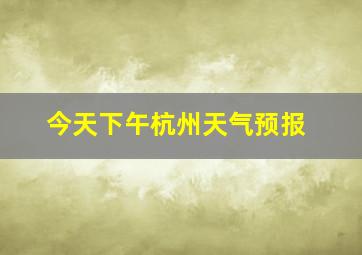 今天下午杭州天气预报